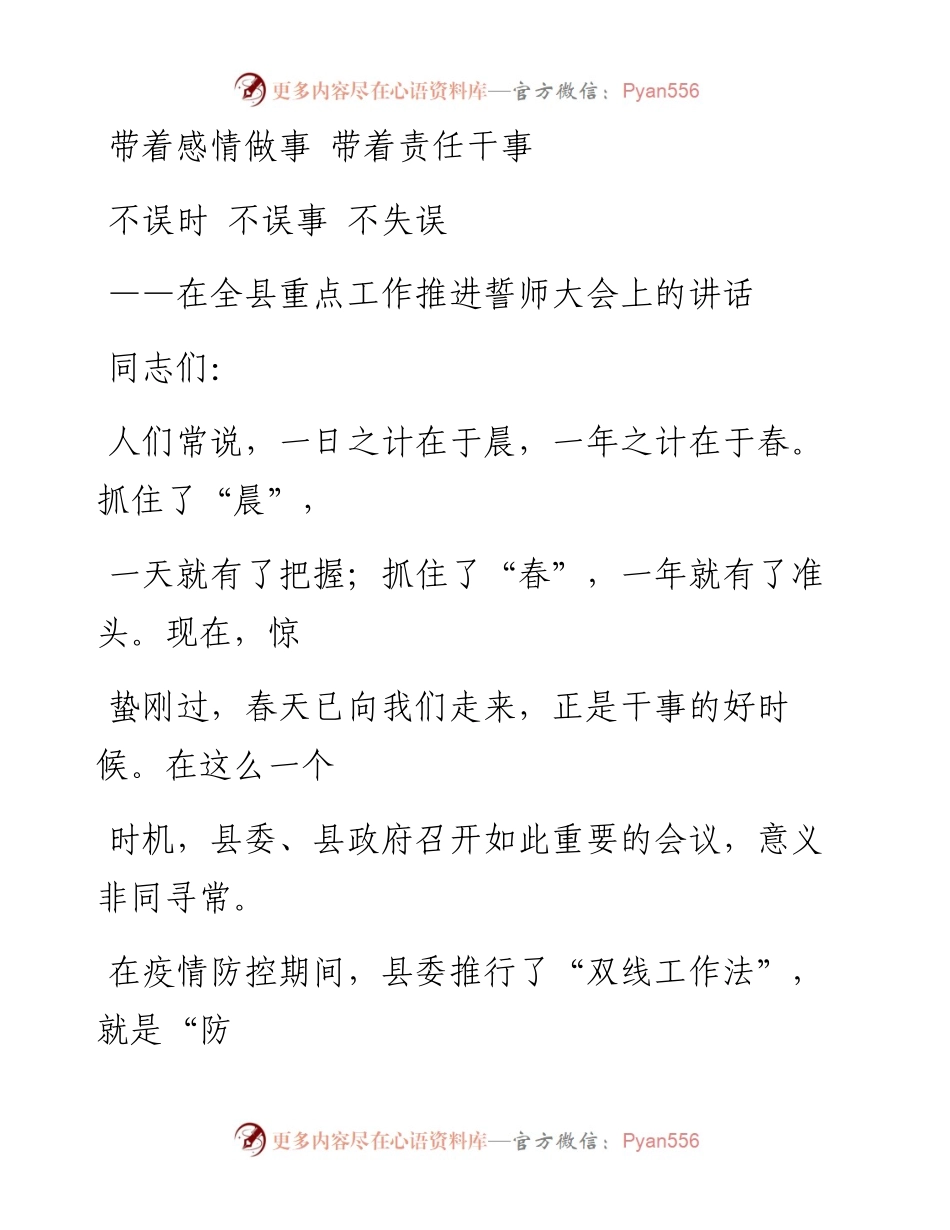 更多内容尽在心语资料库—官方微信：Pyan556

带着感情做事 带着责任干事

不误时 不误事 不失误

——在全县重点工作推进誓师大会上的讲话

同志们:

人们常说，一日之计在于晨，一年之计在于春。抓住了“晨”，

一天就有了把握；抓住了“春”，一年就有了准头。现在，惊

蛰刚过，春天已向我们走来，正是干事的好时候。在这么一个

时机，县委、县政府召开如此重要的会议，意义非同寻常。

在疫情防控期间，县委推行了“双线工作法”，就是“防

更多内容尽在心语资料库—官方微信：Pyan556